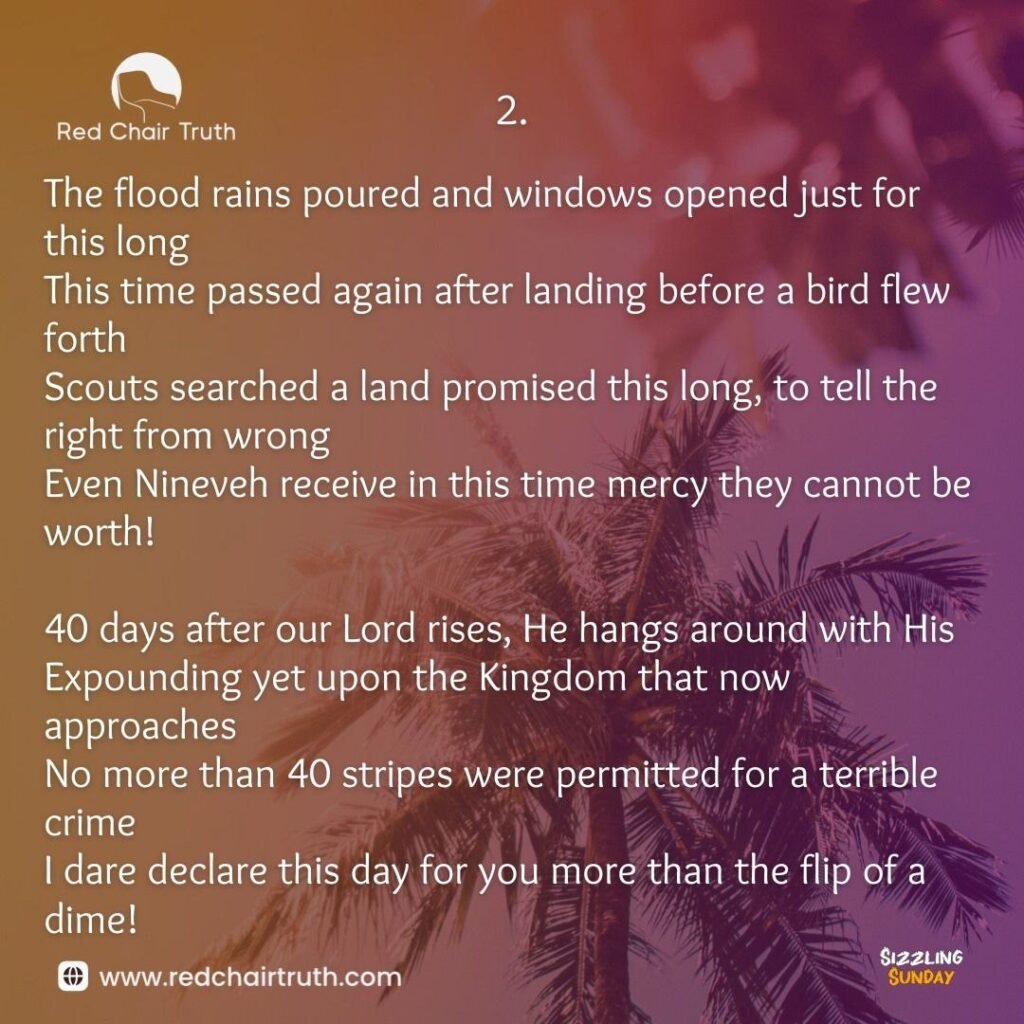 Red Chair Truth

2.

The flood rains poured and windows opened just for this long
This time passed again after landing before a bird flew forth
Scouts searched a land promised this long, to tell the right from wrong
Even Nineveh receive in this time mercy they cannot be worth!

40 days after our Lord rises, He hangs around with His
Expounding yet upon the Kingdom that now approaches
No more than 40 stripes were permitted for a terrible crime
I dare declare this day for you more than the flip of a dime!

www.redchairtruth.com

SIZZLING SUNDAY